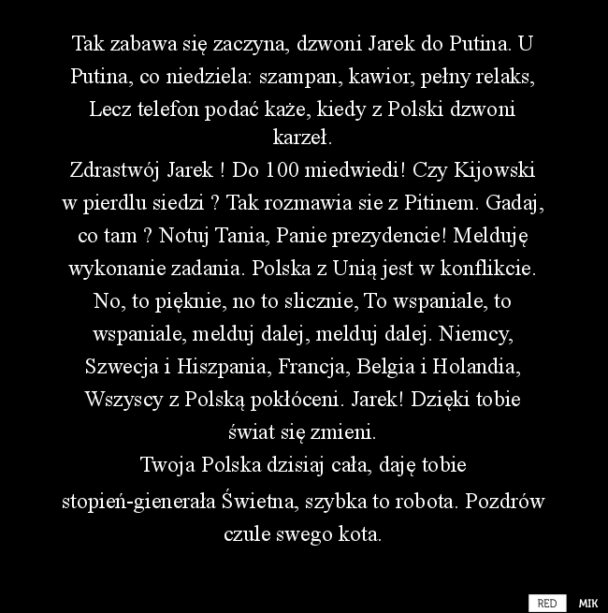 Tak zabawa się zaczyna, dzwoni Jarek do Putina. U Putina, co niedziela: szampan, kawior, pełny relaks, Lecz telefon podać każe, kiedy z Polski dzwoni karzeł.
Zdrastwój Jarek ! Do 100 miedwiedi! Czy Kijowski w pierdlu siedzi ? Tak rozmawia sie z Pitinem. Gadaj, co tam ? Notuj Tania, Panie prezydencie! Melduję wykonanie zadania. Polska z Unią jest w konflikcie. No, to pięknie, no to slicznie, To wspaniale, to wspaniale, melduj dalej, melduj dalej. Niemcy, Szwecja i Hiszpania, Francja, Belgia i Holandia, Wszyscy z Polską pokłóceni. Jarek! Dzięki tobie świat się zmieni.
Twoja Polska dzisiaj cała, daję tobie stopień-gienerała Świetna, szybka to robota. Pozdrów czule swego kota.

RED MIK